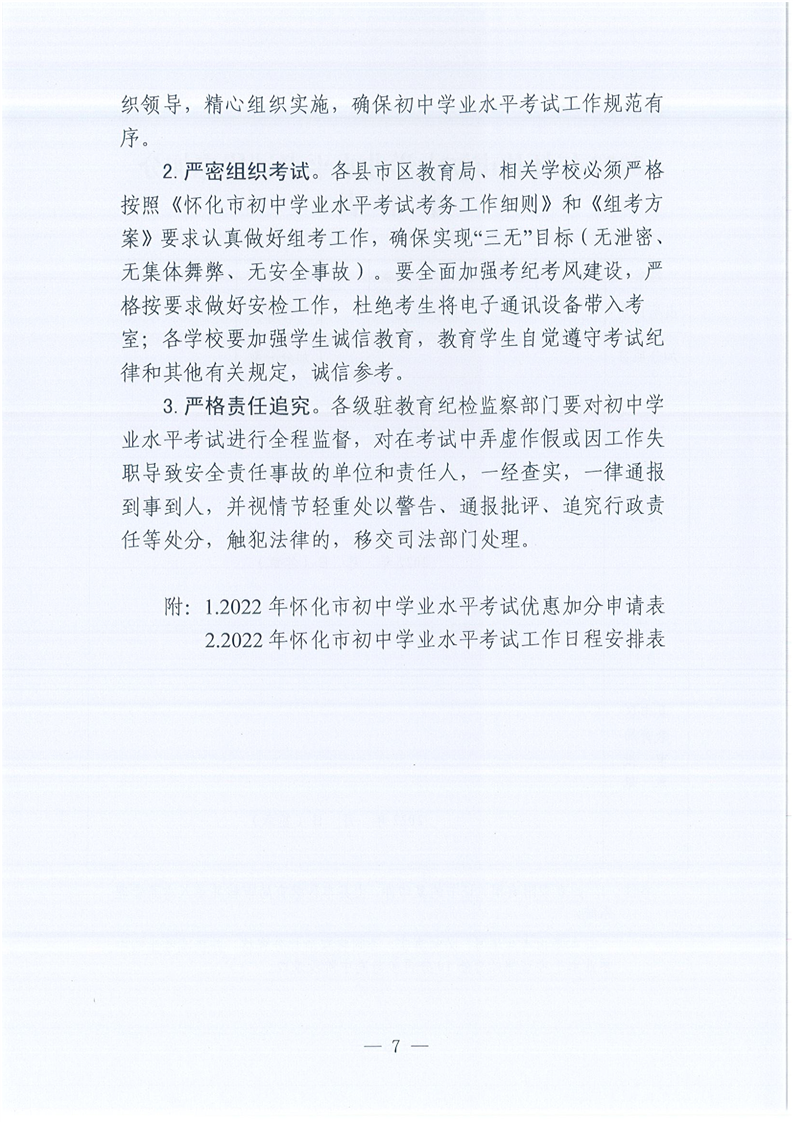 织领导，精心组织实施，确保初中学业水平考试工作规范有序。

2. 严密组织考试。各县市区教育局、相关学校必须严格按照《怀化市初中学业水平考试考务工作细则》和《组考方案》要求认真做好组考工作，确保实现“三无”目标（无泄密、无集体舞弊、无安全事故）。要全面加强考纪考风建设，严格按要求做好安检工作，杜绝考生将电子通讯设备带入考室；各学校要加强学生诚信教育，教育学生自觉遵守考试纪律和其他有关规定，诚信参考。

3. 严格责任追究。各级驻教育纪检监察部门要对初中学业水平考试进行全程监督，对在考试中弄虚作假或因工作失职导致安全责任事故的单位和责任人，一经查实，一律通报到事到人，并视情节轻重处以警告、通报批评、追究行政责任等处分，触犯法律的，移交司法部门处理。

附：1.2022 年怀化市初中学业水平考试优惠加分申请表
2.2022 年怀化市初中学业水平考试工作日程安排表

— 7 —